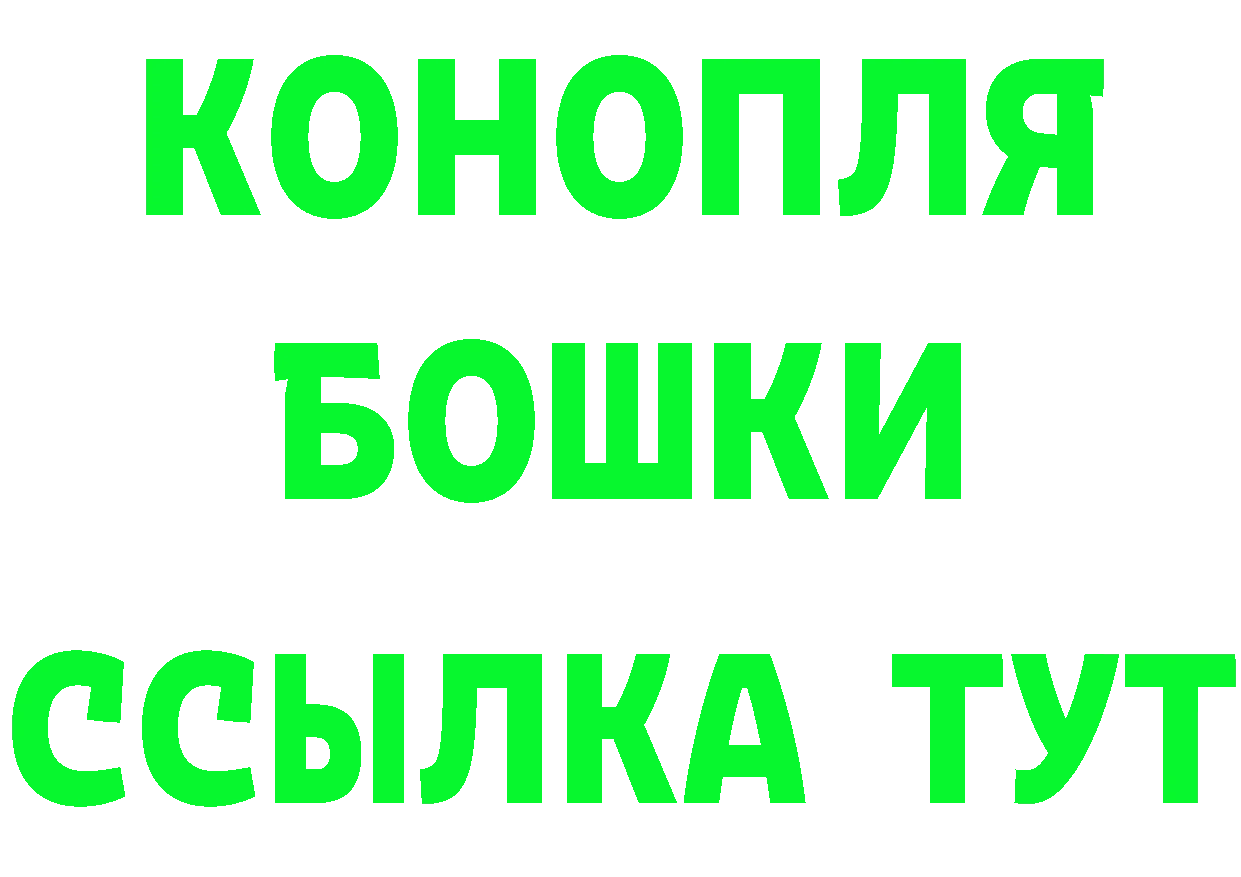 КОНОПЛЯ
БОШКИ
ССЫЛКА ТУТ